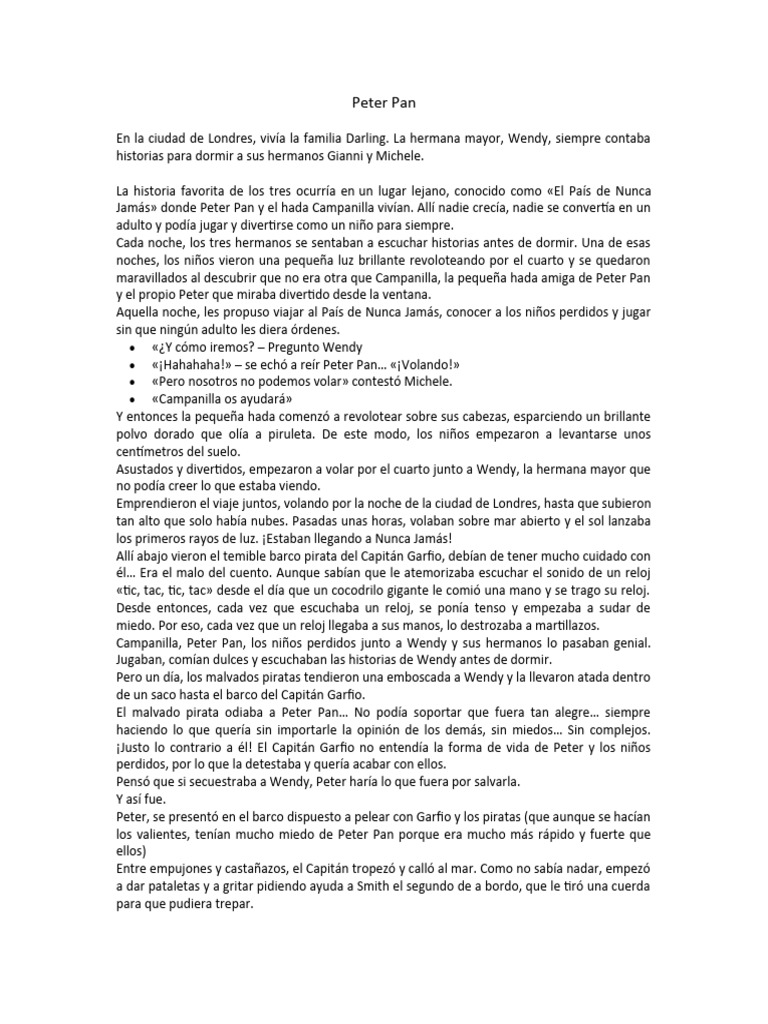 Peter Pan

En la ciudad de Londres, vivía la familia Darling. La hermana mayor, Wendy, siempre contaba historias para dormir a sus hermanos Gianni y Michele.

La historia favorita de los tres ocurría en un lugar lejano, conocido como «El País de Nunca Jamás» donde Peter Pan y el hada Campanilla vivían. Allí nadie crecía, nadie se convertía en un adulto y podía jugar y divertirse como un niño para siempre.
Cada noche, los tres hermanos se sentaban a escuchar historias antes de dormir. Una de esas noches, los niños vieron una pequeña luz brillante revoloteando por el cuarto y se quedaron maravillados al descubrir que no era otra que Campanilla, la pequeña hada amiga de Peter Pan y el propio Peter que miraba divertido desde la ventana.
Aquella noche, les propuso viajar al País de Nunca Jamás, conocer a los niños perdidos y jugar sin que ningún adulto les diera órdenes.
• «¿Y cómo iremos? – Pregunto Wendy
• «¡Hahahaha!» – se echó a reír Peter Pan… «¡Volando!»
• «Pero nosotros no podemos volar» contestó Michele.
• «Campanilla os ayudará»
Y entonces la pequeña hada comenzó a revolotear sobre sus cabezas, esparciendo un brillante polvo dorado que olía a piruleta. De este modo, los niños empezaron a levantarse unos centímetros del suelo.
Asustados y divertidos, empezaron a volar por el cuarto junto a Wendy, la hermana mayor que no podía creer lo que estaba viendo.
Emprendieron el viaje juntos, volando por la noche de la ciudad de Londres, hasta que subieron tan alto que solo había nubes. Pasadas unas horas, volaban sobre mar abierto y el sol lanzaba los primeros rayos de luz. ¡Estaban llegando a Nunca Jamás!
Allí abajo vieron el temible barco pirata del Capitán Garfio, debían de tener mucho cuidado con él… Era el malo del cuento. Aunque sabían que le atemorizaba escuchar el sonido de un reloj «tic, tac, tic, tac» desde el día que un cocodrilo gigante le comió una mano y se trago su reloj. Desde entonces, cada vez que escuchaba un reloj, se ponía tenso y empezaba a sudar de miedo. Por eso, cada vez que un reloj llegaba a sus manos, lo destrozaba a martillazos.
Campanilla, Peter Pan, los niños perdidos junto a Wendy y sus hermanos lo pasaban genial. Jugaban, comían dulces y escuchaban las historias de Wendy antes de dormir.
Pero un día, los malvados piratas tendieron una emboscada a Wendy y la llevaron atada dentro de un saco hasta el barco del Capitán Garfio.
El malvado pirata odiaba a Peter Pan… No podía soportar que fuera tan alegre… siempre haciendo lo que quería sin importarle la opinión de los demás, sin miedos… Sin complejos. ¡Justo lo contrario a él! El Capitán Garfio no entendía la forma de vida de Peter y los niños perdidos, por lo que la detestaba y quería acabar con ellos.
Pensó que si secuestraba a Wendy, Peter haría lo que fuera por salvarla.
Y así fue.
Peter, se presentó en el barco dispuesto a pelear con Garfio y los piratas (que aunque se hacían los valientes, tenían mucho miedo de Peter Pan porque era mucho más rápido y fuerte que ellos)
Entre empujones y castañazos, el Capitán tropezó y calló al mar. Como no sabía nadar, empezó a dar pataletas y a gritar pidiendo ayuda a Smith el segundo de a bordo, que le tiró una cuerda para que pudiera trepar.